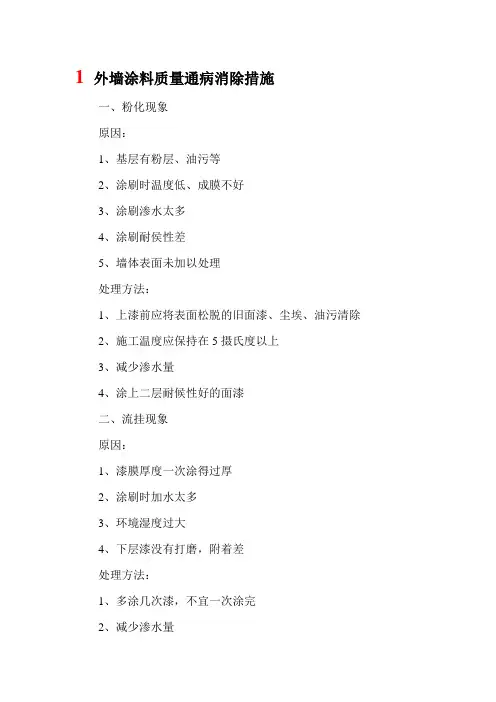 1 外墙涂料质量通病消除措施

一、粉化现象

原因：

1、基层有粉层、油污等

2、涂刷时温度低、成膜不好

3、涂刷渗水太多

4、涂刷耐侯性差

5、墙体表面未加以处理

处理方法：

1、上漆前应将表面松脱的旧面漆、尘埃、油污清除

2、施工温度应保持在 5 摄氏度以上

3、减少渗水量

4、涂上二层耐候性好的面漆

二、流挂现象

原因：

1、漆膜厚度一次涂得过厚

2、涂刷时加水太多

3、环境湿度过大

4、下层漆没有打磨，附着差

处理方法：

1、多涂几次漆，不宜一次涂完

2、减少渗水量